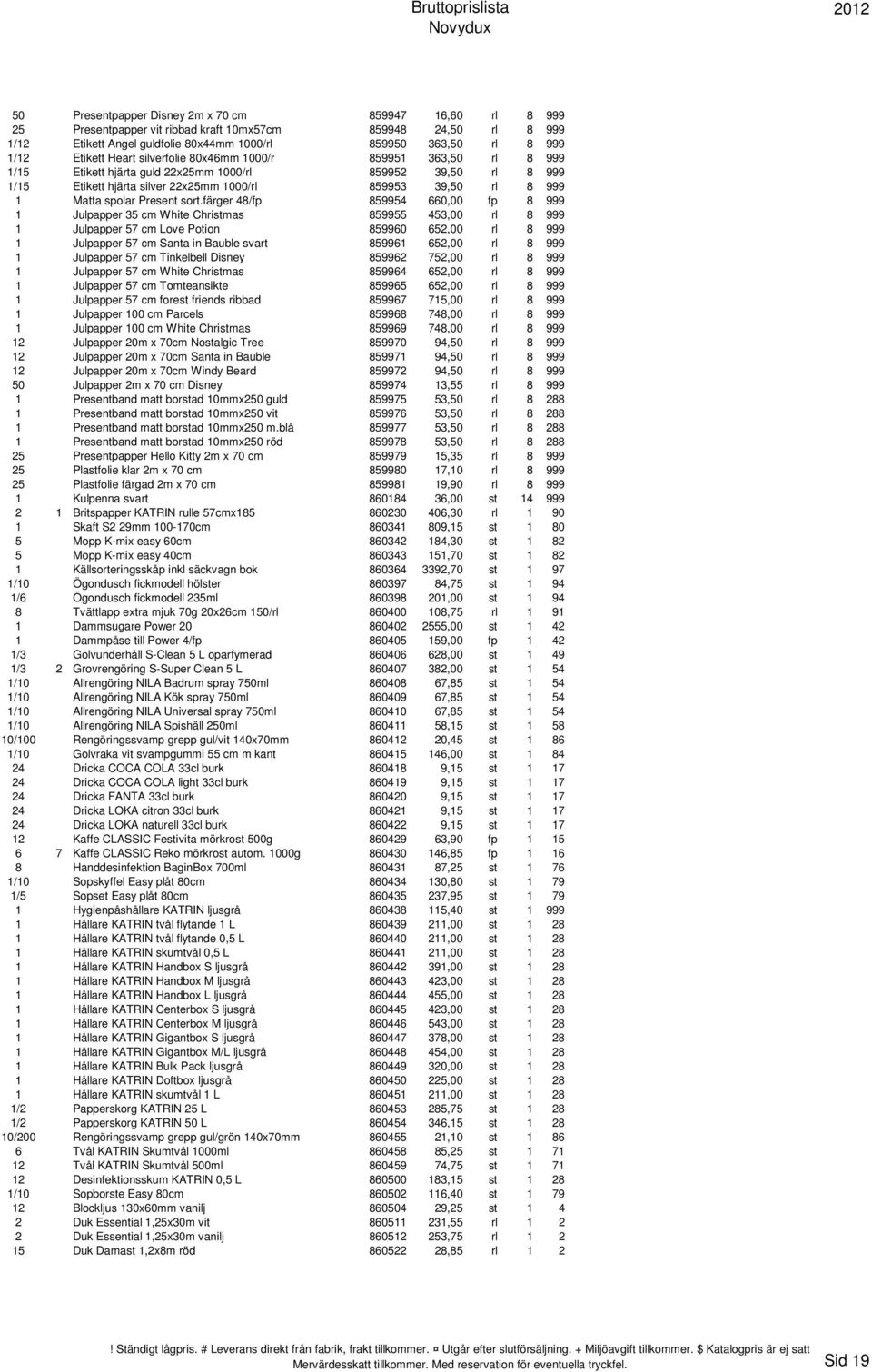 Bruttoprislista 2012
Novydux

| | | | | | | | |
|---|---|---|---|---|---|---|---|
| 50 | | Presentpapper Disney 2m x 70 cm | 859947 | 16,60 | rl | 8 | 999 |
| 25 | | Presentpapper vit ribbad kraft 10mx57cm | 859948 | 24,50 | rl | 8 | 999 |
| 1/12 | | Etikett Angel guldfolie 80x44mm 1000/rl | 859950 | 363,50 | rl | 8 | 999 |
| 1/12 | | Etikett Heart silverfolie 80x46mm 1000/r | 859951 | 363,50 | rl | 8 | 999 |
| 1/15 | | Etikett hjärta guld 22x25mm 1000/rl | 859952 | 39,50 | rl | 8 | 999 |
| 1/15 | | Etikett hjärta silver 22x25mm 1000/rl | 859953 | 39,50 | rl | 8 | 999 |
| 1 | | Matta spolar Present sort.färger 48/fp | 859954 | 660,00 | fp | 8 | 999 |
| 1 | | Julpapper 35 cm White Christmas | 859955 | 453,00 | rl | 8 | 999 |
| 1 | | Julpapper 57 cm Love Potion | 859960 | 652,00 | rl | 8 | 999 |
| 1 | | Julpapper 57 cm Santa in Bauble svart | 859961 | 652,00 | rl | 8 | 999 |
| 1 | | Julpapper 57 cm Tinkelbell Disney | 859962 | 752,00 | rl | 8 | 999 |
| 1 | | Julpapper 57 cm White Christmas | 859964 | 652,00 | rl | 8 | 999 |
| 1 | | Julpapper 57 cm Tomteansikte | 859965 | 652,00 | rl | 8 | 999 |
| 1 | | Julpapper 57 cm forest friends ribbad | 859967 | 715,00 | rl | 8 | 999 |
| 1 | | Julpapper 100 cm Parcels | 859968 | 748,00 | rl | 8 | 999 |
| 1 | | Julpapper 100 cm White Christmas | 859969 | 748,00 | rl | 8 | 999 |
| 12 | | Julpapper 20m x 70cm Nostalgic Tree | 859970 | 94,50 | rl | 8 | 999 |
| 12 | | Julpapper 20m x 70cm Santa in Bauble | 859971 | 94,50 | rl | 8 | 999 |
| 12 | | Julpapper 20m x 70cm Windy Beard | 859972 | 94,50 | rl | 8 | 999 |
| 50 | | Julpapper 2m x 70 cm Disney | 859974 | 13,55 | rl | 8 | 999 |
| 1 | | Presentband matt borstad 10mmx250 guld | 859975 | 53,50 | rl | 8 | 288 |
| 1 | | Presentband matt borstad 10mmx250 vit | 859976 | 53,50 | rl | 8 | 288 |
| 1 | | Presentband matt borstad 10mmx250 m.blå | 859977 | 53,50 | rl | 8 | 288 |
| 1 | | Presentband matt borstad 10mmx250 röd | 859978 | 53,50 | rl | 8 | 288 |
| 25 | | Presentpapper Hello Kitty 2m x 70 cm | 859979 | 15,35 | rl | 8 | 999 |
| 25 | | Plastfolie klar 2m x 70 cm | 859980 | 17,10 | rl | 8 | 999 |
| 25 | | Plastfolie färgad 2m x 70 cm | 859981 | 19,90 | rl | 8 | 999 |
| 1 | | Kulpenna svart | 860184 | 36,00 | st | 14 | 999 |
| 2 | 1 | Britspapper KATRIN rulle 57cmx185 | 860230 | 406,30 | rl | 1 | 90 |
| 1 | | Skaft S2 29mm 100-170cm | 860341 | 809,15 | st | 1 | 80 |
| 5 | | Mopp K-mix easy 60cm | 860342 | 184,30 | st | 1 | 82 |
| 5 | | Mopp K-mix easy 40cm | 860343 | 151,70 | st | 1 | 82 |
| 1 | | Källsorteringsskåp inkl säckvagn bok | 860364 | 3392,70 | st | 1 | 97 |
| 1/10 | | Ögondusch fickmodell hölster | 860397 | 84,75 | st | 1 | 94 |
| 1/6 | | Ögondusch fickmodell 235ml | 860398 | 201,00 | st | 1 | 94 |
| 8 | | Tvättlapp extra mjuk 70g 20x26cm 150/rl | 860400 | 108,75 | rl | 1 | 91 |
| 1 | | Dammsugare Power 20 | 860402 | 2555,00 | st | 1 | 42 |
| 1 | | Dammpåse till Power 4/fp | 860405 | 159,00 | fp | 1 | 42 |
| 1/3 | | Golvunderhåll S-Clean 5 L oparfymerad | 860406 | 628,00 | st | 1 | 49 |
| 1/3 | 2 | Grovrengöring S-Super Clean 5 L | 860407 | 382,00 | st | 1 | 54 |
| 1/10 | | Allrengöring NILA Badrum spray 750ml | 860408 | 67,85 | st | 1 | 54 |
| 1/10 | | Allrengöring NILA Kök spray 750ml | 860409 | 67,85 | st | 1 | 54 |
| 1/10 | | Allrengöring NILA Universal spray 750ml | 860410 | 67,85 | st | 1 | 54 |
| 1/10 | | Allrengöring NILA Spishäll 250ml | 860411 | 58,15 | st | 1 | 58 |
| 10/100 | | Rengöringssvamp grepp gul/vit 140x70mm | 860412 | 20,45 | st | 1 | 86 |
| 1/10 | | Golvraka vit svampgummi 55 cm m kant | 860415 | 146,00 | st | 1 | 84 |
| 24 | | Dricka COCA COLA 33cl burk | 860418 | 9,15 | st | 1 | 17 |
| 24 | | Dricka COCA COLA light 33cl burk | 860419 | 9,15 | st | 1 | 17 |
| 24 | | Dricka FANTA 33cl burk | 860420 | 9,15 | st | 1 | 17 |
| 24 | | Dricka LOKA citron 33cl burk | 860421 | 9,15 | st | 1 | 17 |
| 24 | | Dricka LOKA naturell 33cl burk | 860422 | 9,15 | st | 1 | 17 |
| 12 | | Kaffe CLASSIC Festivita mörkrost 500g | 860429 | 63,90 | fp | 1 | 15 |
| 6 | 7 | Kaffe CLASSIC Reko mörkrost autom. 1000g | 860430 | 146,85 | fp | 1 | 16 |
| 8 | | Handdesinfektion BaginBox 700ml | 860431 | 87,25 | st | 1 | 76 |
| 1/10 | | Sopskyffel Easy plåt 80cm | 860434 | 130,80 | st | 1 | 79 |
| 1/5 | | Sopset Easy plåt 80cm | 860435 | 237,95 | st | 1 | 79 |
| 1 | | Hygienpåshållare KATRIN ljusgrå | 860438 | 115,40 | st | 1 | 999 |
| 1 | | Hållare KATRIN tvål flytande 1 L | 860439 | 211,00 | st | 1 | 28 |
| 1 | | Hållare KATRIN tvål flytande 0,5 L | 860440 | 211,00 | st | 1 | 28 |
| 1 | | Hållare KATRIN skumtvål 0,5 L | 860441 | 211,00 | st | 1 | 28 |
| 1 | | Hållare KATRIN Handbox S ljusgrå | 860442 | 391,00 | st | 1 | 28 |
| 1 | | Hållare KATRIN Handbox M ljusgrå | 860443 | 423,00 | st | 1 | 28 |
| 1 | | Hållare KATRIN Handbox L ljusgrå | 860444 | 455,00 | st | 1 | 28 |
| 1 | | Hållare KATRIN Centerbox S ljusgrå | 860445 | 423,00 | st | 1 | 28 |
| 1 | | Hållare KATRIN Centerbox M ljusgrå | 860446 | 543,00 | st | 1 | 28 |
| 1 | | Hållare KATRIN Gigantbox S ljusgrå | 860447 | 378,00 | st | 1 | 28 |
| 1 | | Hållare KATRIN Gigantbox M/L ljusgrå | 860448 | 454,00 | st | 1 | 28 |
| 1 | | Hållare KATRIN Bulk Pack ljusgrå | 860449 | 320,00 | st | 1 | 28 |
| 1 | | Hållare KATRIN Doftbox ljusgrå | 860450 | 225,00 | st | 1 | 28 |
| 1 | | Hållare KATRIN skumtvål 1 L | 860451 | 211,00 | st | 1 | 28 |
| 1/2 | | Papperskorg KATRIN 25 L | 860453 | 285,75 | st | 1 | 28 |
| 1/2 | | Papperskorg KATRIN 50 L | 860454 | 346,15 | st | 1 | 28 |
| 10/200 | | Rengöringssvamp grepp gul/grön 140x70mm | 860455 | 21,10 | st | 1 | 86 |
| 6 | | Tvål KATRIN Skumtvål 1000ml | 860458 | 85,25 | st | 1 | 71 |
| 12 | | Tvål KATRIN Skumtvål 500ml | 860459 | 74,75 | st | 1 | 71 |
| 12 | | Desinfektionsskum KATRIN 0,5 L | 860500 | 183,15 | st | 1 | 28 |
| 1/10 | | Sopborste Easy 80cm | 860502 | 116,40 | st | 1 | 79 |
| 12 | | Blockljus 130x60mm vanilj | 860504 | 29,25 | st | 1 | 4 |
| 2 | | Duk Essential 1,25x30m vit | 860511 | 231,55 | rl | 1 | 2 |
| 2 | | Duk Essential 1,25x30m vanilj | 860512 | 253,75 | rl | 1 | 2 |
| 15 | | Duk Damast 1,2x8m röd | 860522 | 28,85 | rl | 1 | 2 |

! Ständigt lågpris. # Leverans direkt från fabrik, frakt tillkommer. ¤ Utgår efter slutförsäljning. + Miljöavgift tillkommer. $ Katalogpris är ej satt
Mervärdesskatt tillkommer. Med reservation för eventuella tryckfel.
Sid 19